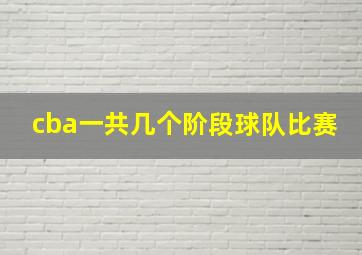 cba一共几个阶段球队比赛